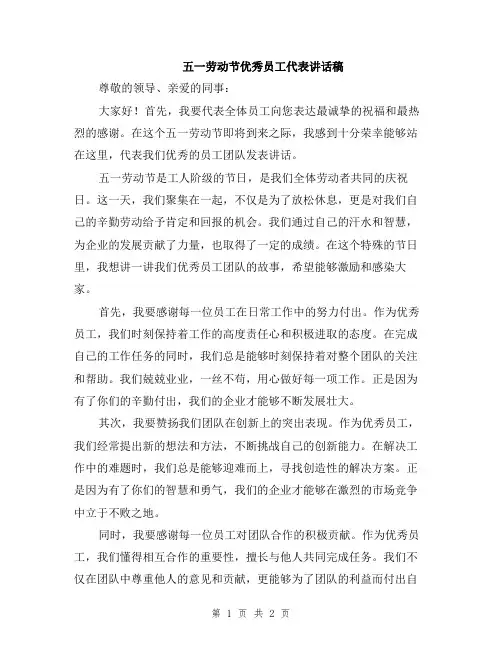 五一劳动节优秀员工代表讲话稿

尊敬的领导、亲爱的同事：

大家好！首先，我要代表全体员工向您表达最诚挚的祝福和最热烈的感谢。在这个五一劳动节即将到来之际，我感到十分荣幸能够站在这里，代表我们优秀的员工团队发表讲话。

五一劳动节是工人阶级的节日，是我们全体劳动者共同的庆祝日。这一天，我们聚集在一起，不仅是为了放松休息，更是对我们自己的辛勤劳动给予肯定和回报的机会。我们通过自己的汗水和智慧，为企业的发展贡献了力量，也取得了一定的成绩。在这个特殊的节日里，我想讲一讲我们优秀员工团队的故事，希望能够激励和感染大家。

首先，我要感谢每一位员工在日常工作中的努力付出。作为优秀员工，我们时刻保持着工作的高度责任心和积极进取的态度。在完成自己的工作任务的同时，我们总是能够时刻保持着对整个团队的关注和帮助。我们兢兢业业，一丝不苟，用心做好每一项工作。正是因为有了你们的辛勤付出，我们的企业才能够不断发展壮大。

其次，我要赞扬我们团队在创新上的突出表现。作为优秀员工，我们经常提出新的想法和方法，不断挑战自己的创新能力。在解决工作中的难题时，我们总是能够迎难而上，寻找创造性的解决方案。正是因为有了你们的智慧和勇气，我们的企业才能够在激烈的市场竞争中立于不败之地。

同时，我要感谢每一位员工对团队合作的积极贡献。作为优秀员工，我们懂得相互合作的重要性，擅长与他人共同完成任务。我们不仅在团队中尊重他人的意见和贡献，更能够为了团队的利益而付出自

第 1 页 共 2 页